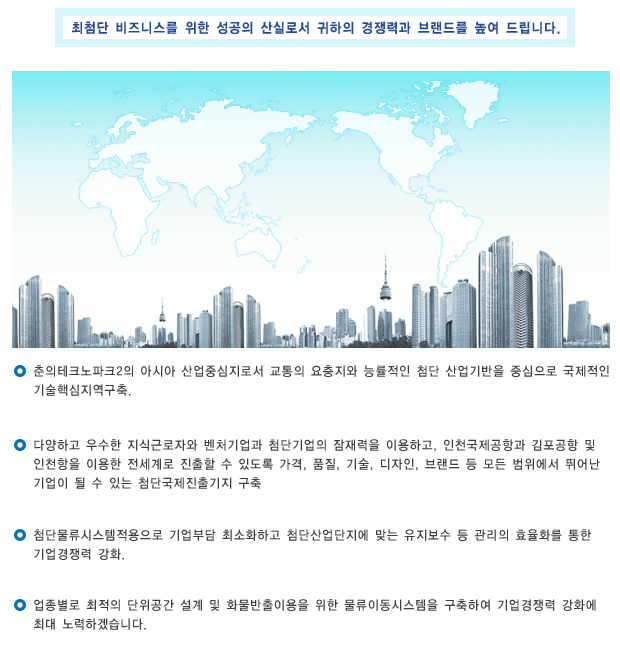 최첨단 비즈니스를 위한 성공의 산실로서 귀하의 경쟁력과 브랜드를 높여 드립니다.

춘의테크노파크2의 아시아 산업중심지로서 교통의 요충지와 능률적인 첨단 산업기반을 중심으로 국제적인 기술핵심지역구축.

다양하고 우수한 지식근로자와 벤처기업과 첨단기업의 잠재력을 이용하고, 인천국제공항과 김포공항 및 인천항을 이용한 전세계로 진출할 수 있도록 가격, 품질, 기술, 디자인, 브랜드 등 모든 범위에서 뛰어난 기업이 될 수 있는 첨단국제진출기지 구축

첨단물류시스템적용으로 기업부담 최소화하고 첨단산업단지에 맞는 유지보수 등 관리의 효율화를 통한 기업경쟁력 강화.

업종별로 최적의 단위공간 설계 및 화물반출이용을 위한 물류이동시스템을 구축하여 기업경쟁력 강화에 최대 노력하겠습니다.